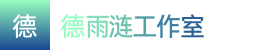 德

德雨涟工作室